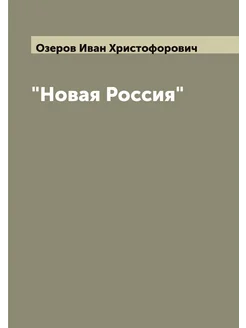 Озеров Иван Христофорович

"Новая Россия"